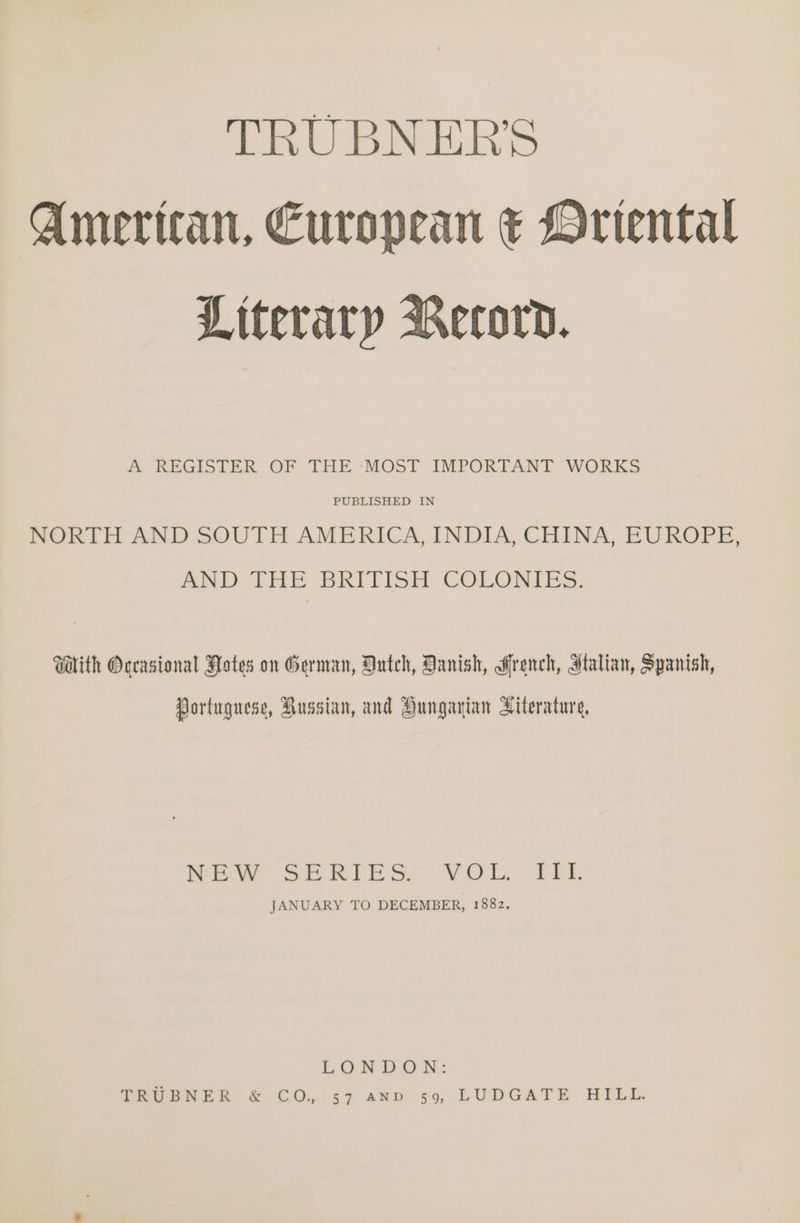 TRÜBNER'S
American, European & Oriental
Literary Record.

A REGISTER OF THE MOST IMPORTANT WORKS
PUBLISHED IN
NORTH AND SOUTH AMERICA, INDIA, CHINA, EUROPE, AND THE BRITISH COLONIES.

With Occasional Notes on German, Dutch, Danish, French, Italian, Spanish, Portuguese, Russian, and Hungarian Literature.

NEW SERIES. VOL. III.
JANUARY TO DECEMBER, 1882.

LONDON:
TRÜBNER & CO., 57 AND 59, LUDGATE HILL.